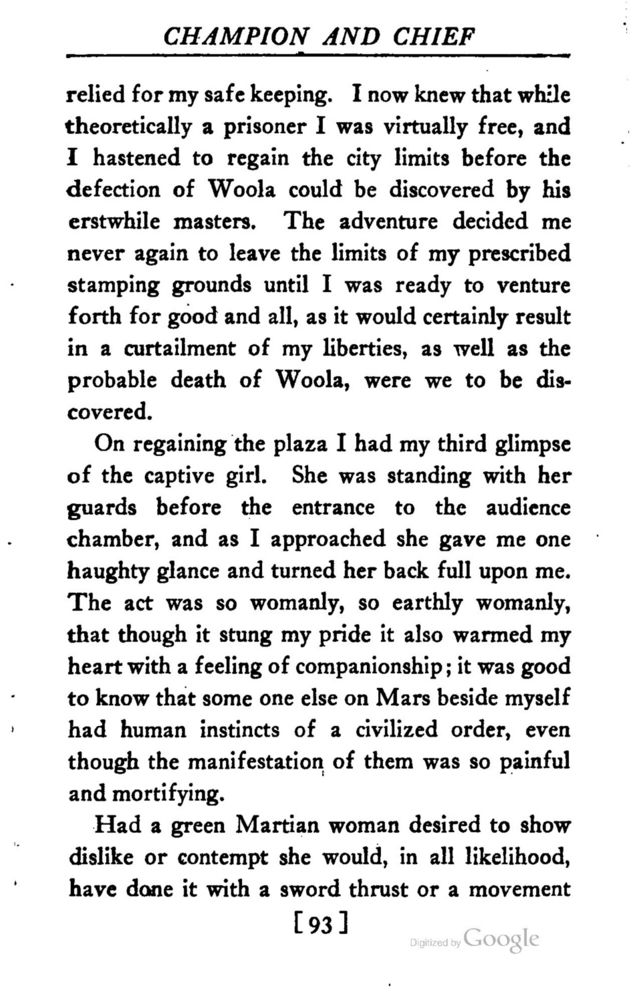 CHAMPION AND CHIEF

relied for my safe keeping. I now knew that while theoretically a prisoner I was virtually free, and I hastened to regain the city limits before the defection of Woola could be discovered by his erstwhile masters. The adventure decided me never again to leave the limits of my prescribed stamping grounds until I was ready to venture forth for good and all, as it would certainly result in a curtailment of my liberties, as well as the probable death of Woola, were we to be discovered.

On regaining the plaza I had my third glimpse of the captive girl. She was standing with her guards before the entrance to the audience chamber, and as I approached she gave me one haughty glance and turned her back full upon me. The act was so womanly, so earthly womanly, that though it stung my pride it also warmed my heart with a feeling of companionship; it was good to know that some one else on Mars beside myself had human instincts of a civilized order, even though the manifestation of them was so painful and mortifying.

Had a green Martian woman desired to show dislike or contempt she would, in all likelihood, have done it with a sword thrust or a movement

[93]

Digitized by Google